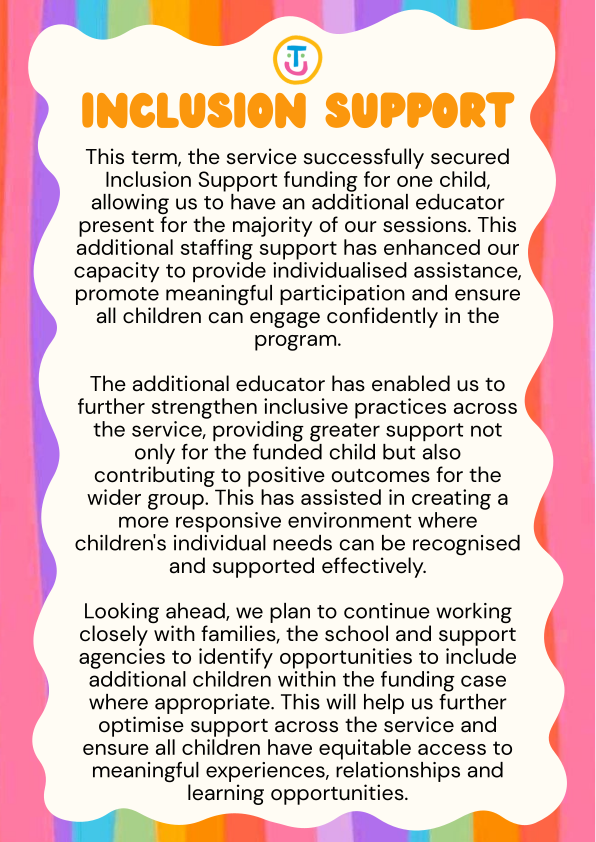 INCLUSION SUPPORT

This term, the service successfully secured Inclusion Support funding for one child, allowing us to have an additional educator present for the majority of our sessions. This additional staffing support has enhanced our capacity to provide individualised assistance, promote meaningful participation and ensure all children can engage confidently in the program.

The additional educator has enabled us to further strengthen inclusive practices across the service, providing greater support not only for the funded child but also contributing to positive outcomes for the wider group. This has assisted in creating a more responsive environment where children's individual needs can be recognised and supported effectively.

Looking ahead, we plan to continue working closely with families, the school and support agencies to identify opportunities to include additional children within the funding case where appropriate. This will help us further optimise support across the service and ensure all children have equitable access to meaningful experiences, relationships and learning opportunities.